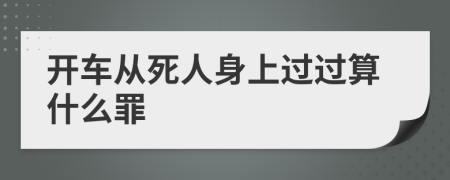 开车从死人身上过过算什么罪